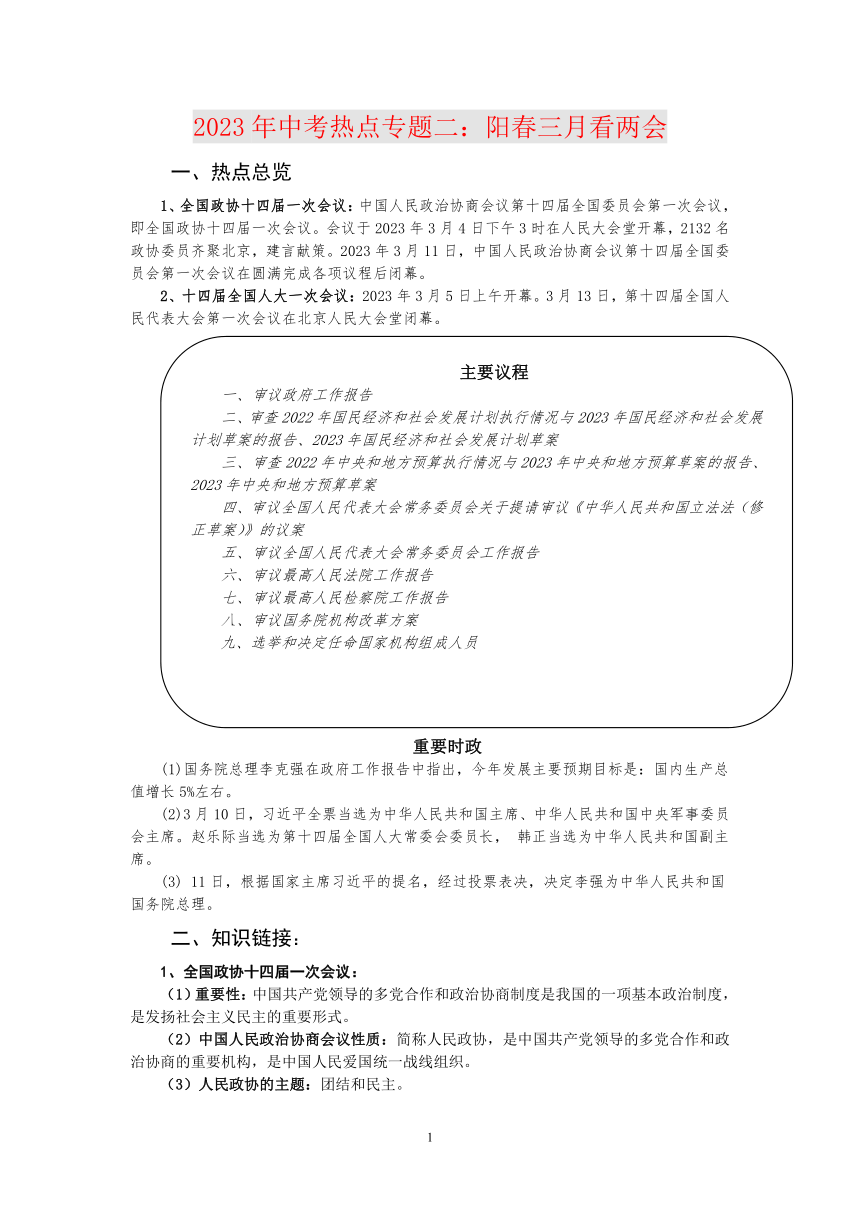 2023 年中考热点专题二：阳春三月看两会

一、热点总览

1、全国政协十四届一次会议：中国人民政治协商会议第十四届全国委员会第一次会议，即全国政协十四届一次会议。会议于 2023 年 3 月 4 日下午 3 时在人民大会堂开幕，2132 名政协委员齐聚北京，建言献策。2023 年 3 月 11 日，中国人民政治协商会议第十四届全国委员会第一次会议在圆满完成各项议程后闭幕。

2、十四届全国人大一次会议：2023 年 3 月 5 日上午开幕。3 月 13 日，第十四届全国人民代表大会第一次会议在北京人民大会堂闭幕。

主要议程

一、审议政府工作报告

二、审查 2022 年国民经济和社会发展计划执行情况与 2023 年国民经济和社会发展计划草案的报告、2023 年国民经济和社会发展计划草案

三、审查 2022 年中央和地方预算执行情况与 2023 年中央和地方预算草案的报告、2023 年中央和地方预算草案

四、审议全国人民代表大会常务委员会关于提请审议《中华人民共和国立法法（修正草案）》的议案

五、审议全国人民代表大会常务委员会工作报告

六、审议最高人民法院工作报告

七、审议最高人民检察院工作报告

八、审议国务院机构改革方案

九、选举和决定任命国家机构组成人员

重要时政

(1)国务院总理李克强在政府工作报告中指出，今年发展主要预期目标是：国内生产总值增长 5%左右。

(2)3 月 10 日，习近平全票当选为中华人民共和国主席、中华人民共和国中央军事委员会主席。赵乐际当选为第十四届全国人大常委会委员长， 韩正当选为中华人民共和国副主席。

(3) 11 日，根据国家主席习近平的提名，经过投票表决，决定李强为中华人民共和国国务院总理。

二、知识链接：

1、全国政协十四届一次会议：

（1）重要性：中国共产党领导的多党合作和政治协商制度是我国的一项基本政治制度，是发扬社会主义民主的重要形式。

（2）中国人民政治协商会议性质：简称人民政协，是中国共产党领导的多党合作和政治协商的重要机构，是中国人民爱国统一战线组织。

（3）人民政协的主题：团结和民主。

1